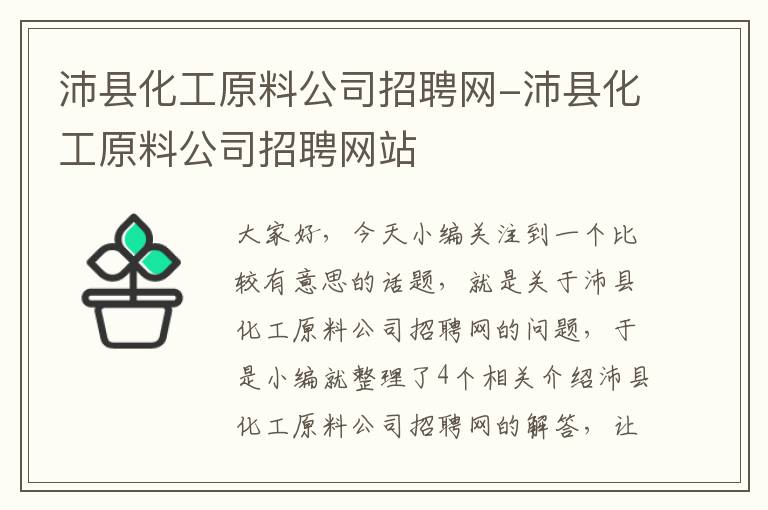 沛县化工原料公司招聘网–沛县化工原料公司招聘网站

大家好，今天小编关注到一个比较有意思的话题，就是关于沛县化工原料公司招聘网的问题，于是小编就整理了4个相关介绍沛县化工原料公司招聘网的解答，让